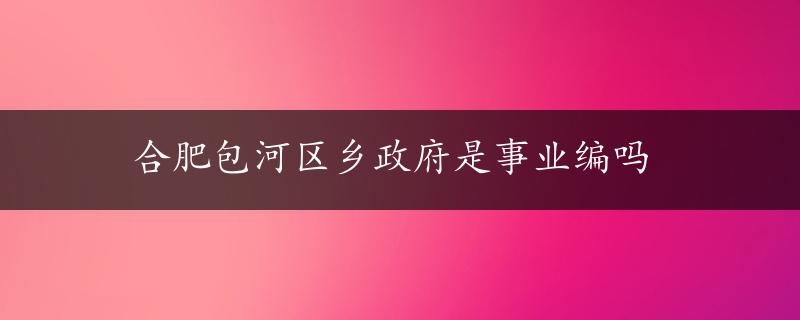 合肥包河区乡政府是事业编吗